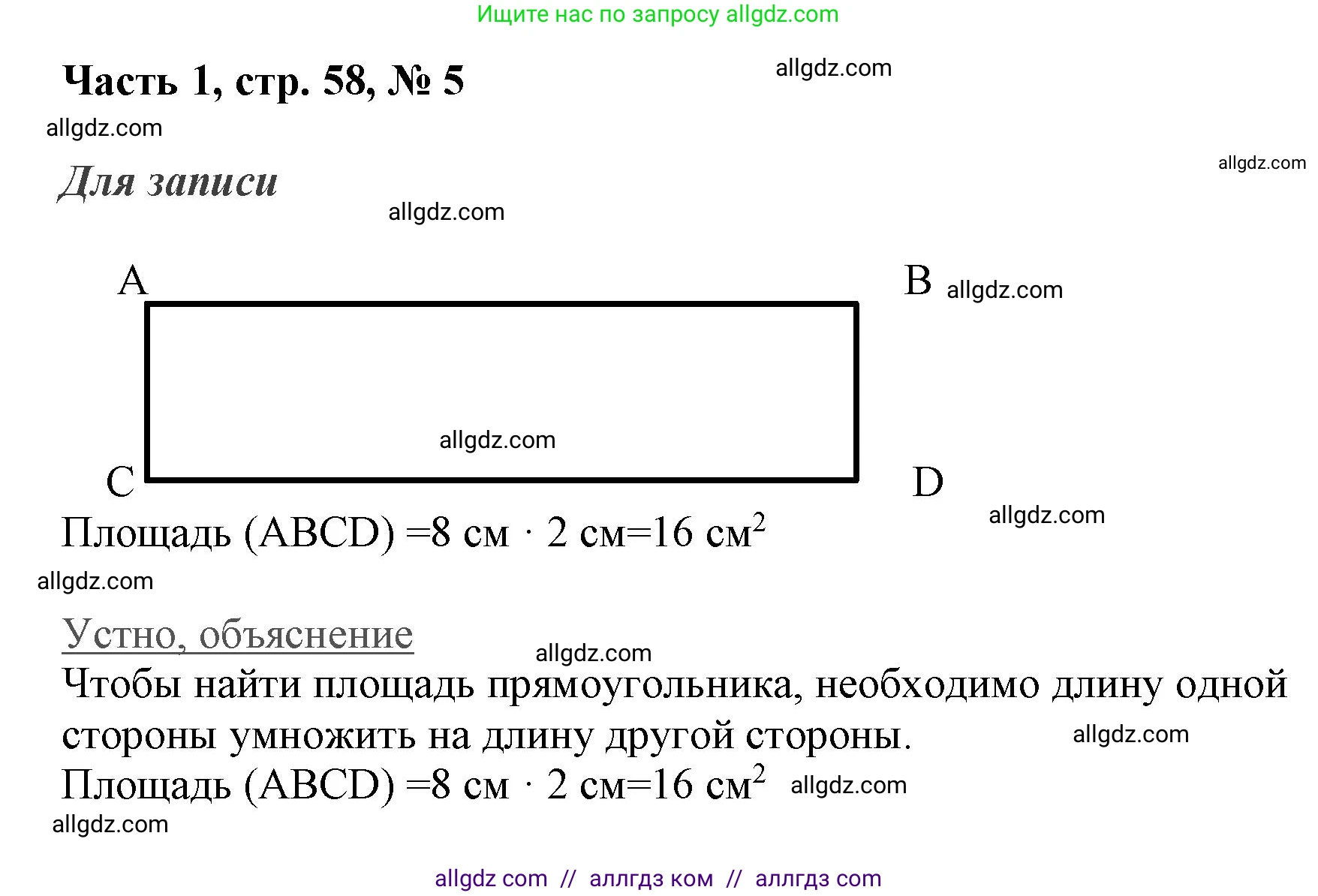 Ищите нас по запросу allgdz.com

Часть 1, стр. 58, № 5

allgdz.com

allgdz.com

allgdz.com

Для записи

allgdz.com

A

B allgdz.com

allgdz.com

C

D

allgdz.com

Площадь (ABCD) =8 см $\cdot$ 2 см=16 см$^2$

allgdz.com

Устно, объяснение

allgdz.com

Чтобы найти площадь прямоугольника, необходимо длину одной стороны умножить на длину другой стороны.

allgdz.com

Площадь (ABCD) =8 см $\cdot$ 2 см=16 см$^2$ allgdz.com

allgdz.com

allgdz com // аллгдз ком // аллгдз com